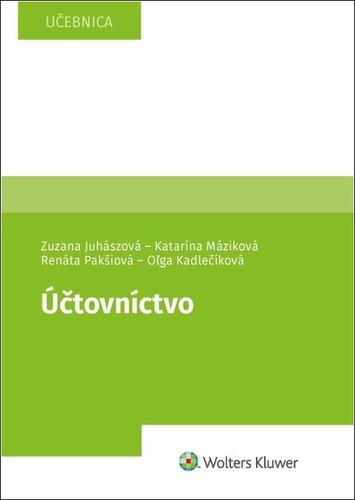 UČEBNICA

Zuzana Juhászová – Katarína Máziková
Renáta Pakšiová – Oľga Kadlečíková

Účtovníctvo

Wolters Kluwer